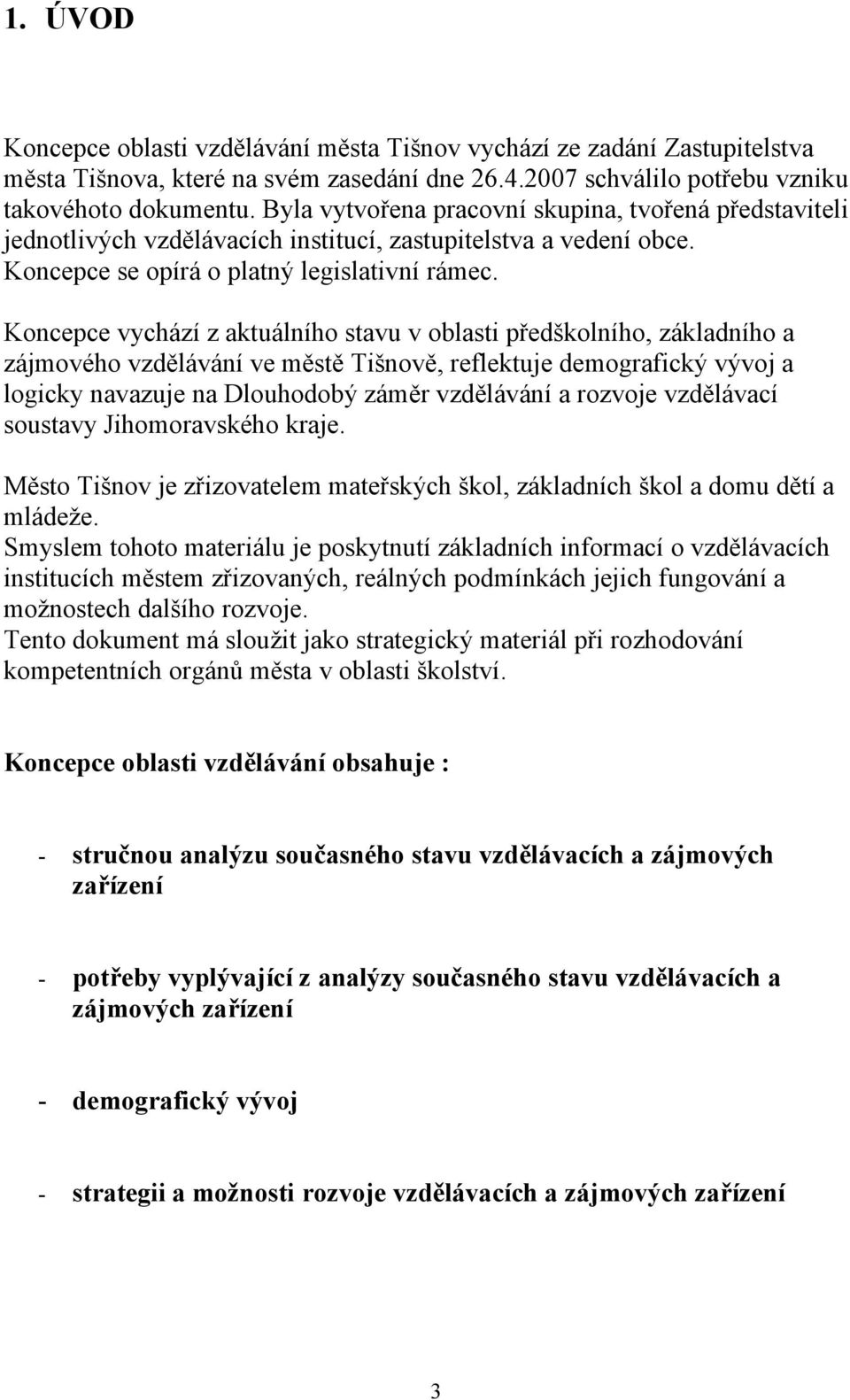 1. ÚVOD

Koncepce oblasti vzdělávání města Tišnov vychází ze zadání Zastupitelstva města Tišnova, které na svém zasedání dne 26.4.2007 schválilo potřebu vzniku takovéhoto dokumentu. Byla vytvořena pracovní skupina, tvořená představiteli jednotlivých vzdělávacích institucí, zastupitelstva a vedení obce. Koncepce se opírá o platný legislativní rámec.

Koncepce vychází z aktuálního stavu v oblasti předškolního, základního a zájmového vzdělávání ve městě Tišnově, reflektuje demografický vývoj a logicky navazuje na Dlouhodobý záměr vzdělávání a rozvoje vzdělávací soustavy Jihomoravského kraje.

Město Tišnov je zřizovatelem mateřských škol, základních škol a domu dětí a mládeže.
Smyslem tohoto materiálu je poskytnutí základních informací o vzdělávacích institucích městem zřizovaných, reálných podmínkách jejich fungování a možnostech dalšího rozvoje.
Tento dokument má sloužit jako strategický materiál při rozhodování kompetentních orgánů města v oblasti školství.

Koncepce oblasti vzdělávání obsahuje :

- stručnou analýzu současného stavu vzdělávacích a zájmových zařízení

- potřeby vyplývající z analýzy současného stavu vzdělávacích a zájmových zařízení

- demografický vývoj

- strategii a možnosti rozvoje vzdělávacích a zájmových zařízení

3